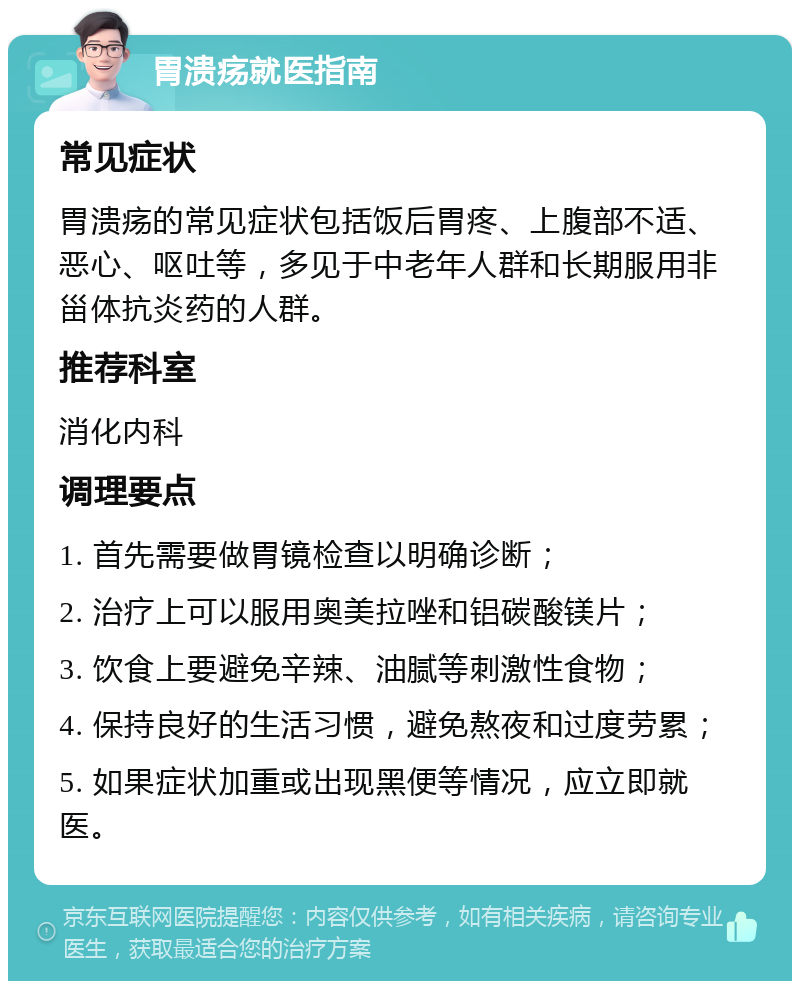 胃溃疡就医指南

常见症状

胃溃疡的常见症状包括饭后胃疼、上腹部不适、恶心、呕吐等，多见于中老年人群和长期服用非甾体抗炎药的人群。

推荐科室

消化内科

调理要点

1. 首先需要做胃镜检查以明确诊断；

2. 治疗上可以服用奥美拉唑和铝碳酸镁片；

3. 饮食上要避免辛辣、油腻等刺激性食物；

4. 保持良好的生活习惯，避免熬夜和过度劳累；

5. 如果症状加重或出现黑便等情况，应立即就医。

京东互联网医院提醒您：内容仅供参考，如有相关疾病，请咨询专业医生，获取最适合您的治疗方案